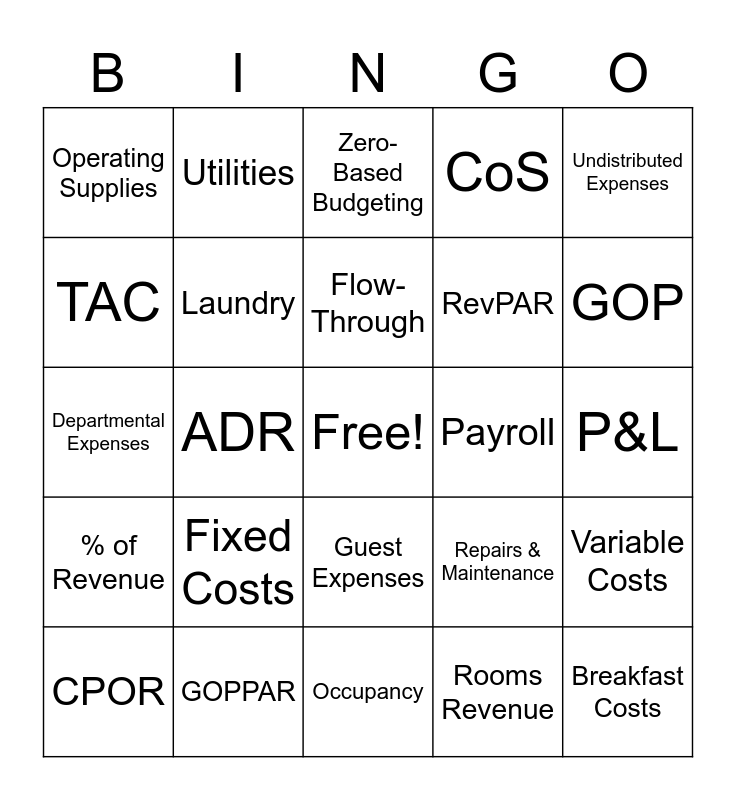 | B | I | N | G | O |
|---|---|---|---|---|
| Operating Supplies | Utilities | Zero-Based Budgeting | CoS | Undistributed Expenses |
| TAC | Laundry | Flow-Through | RevPAR | GOP |
| Departmental Expenses | ADR | Free! | Payroll | P&L |
| % of Revenue | Fixed Costs | Guest Expenses | Repairs & Maintenance | Variable Costs |
| CPOR | GOPPAR | Occupancy | Rooms Revenue | Breakfast Costs |